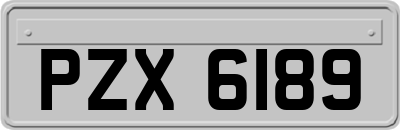 PZX 6189